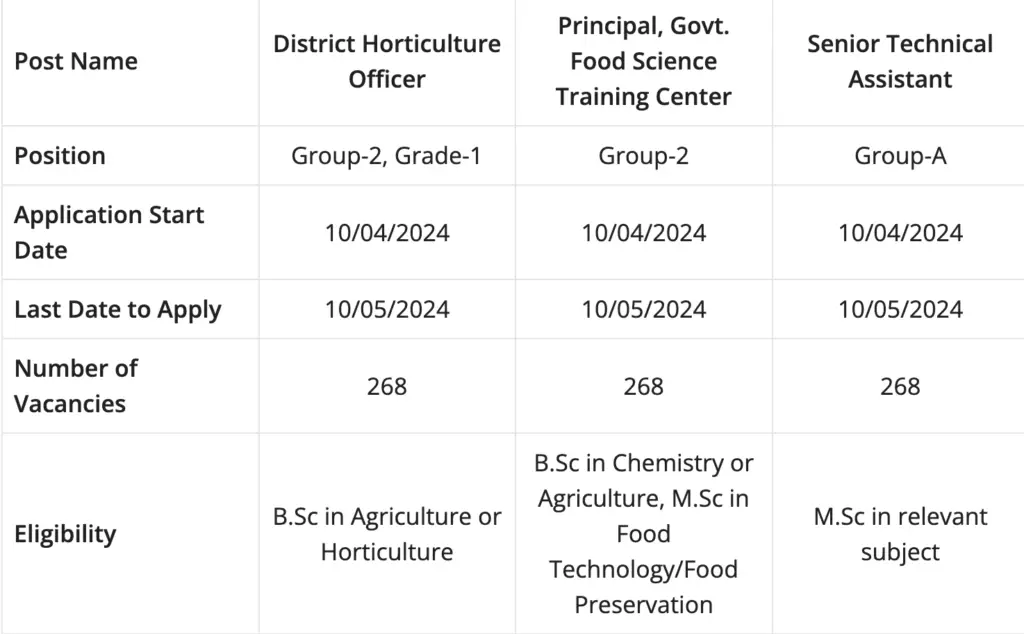 | Post Name | District Horticulture Officer | Principal, Govt. Food Science Training Center | Senior Technical Assistant |
|---|---|---|---|
| Position | Group-2, Grade-1 | Group-2 | Group-A |
| Application Start Date | 10/04/2024 | 10/04/2024 | 10/04/2024 |
| Last Date to Apply | 10/05/2024 | 10/05/2024 | 10/05/2024 |
| Number of Vacancies | 268 | 268 | 268 |
| Eligibility | B.Sc in Agriculture or Horticulture | B.Sc in Chemistry or Agriculture, M.Sc in Food Technology/Food Preservation | M.Sc in relevant subject |